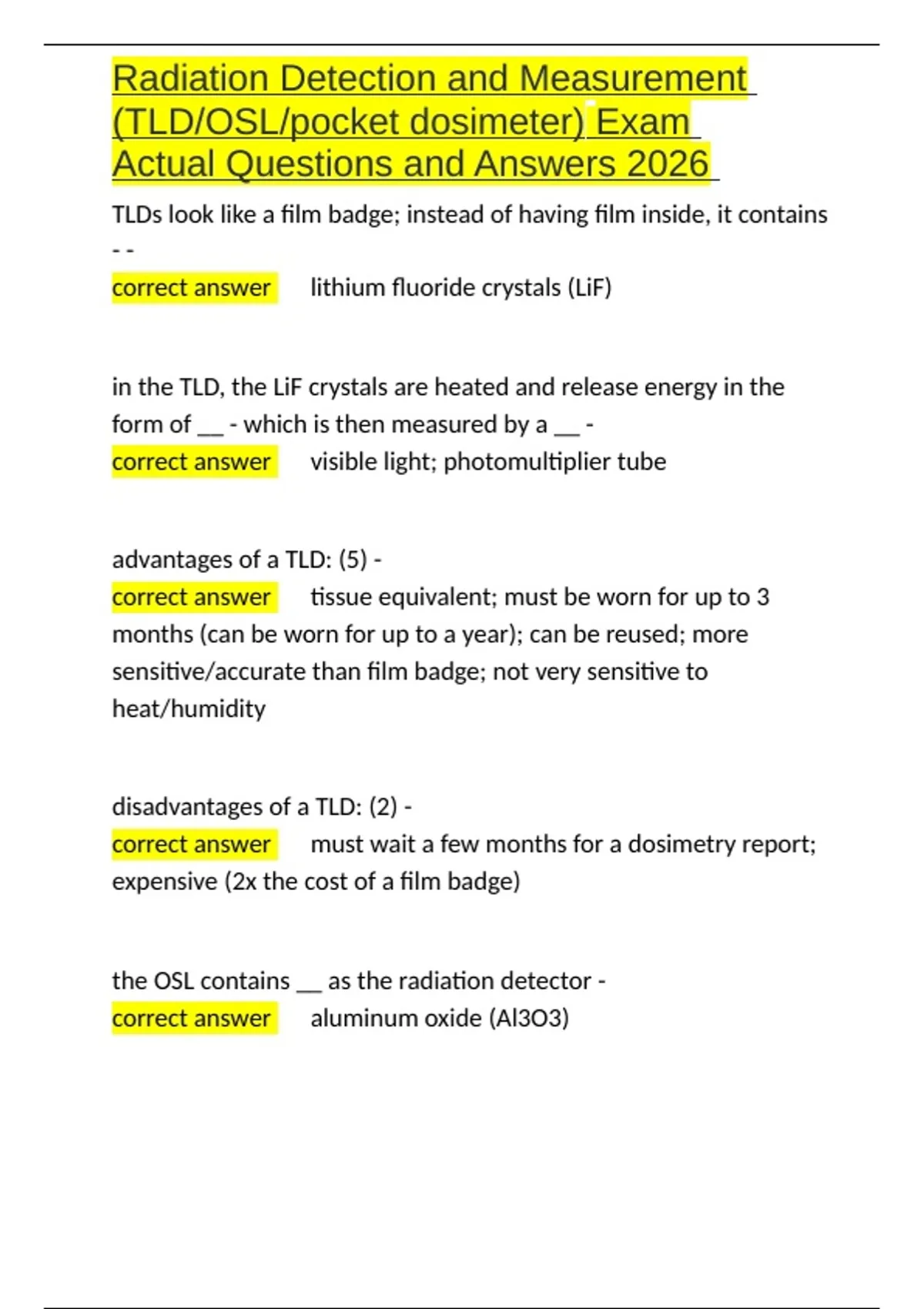 Radiation Detection and Measurement (TLD/OSL/pocket dosimeter) Exam Actual Questions and Answers 2026

TLDs look like a film badge; instead of having film inside, it contains - -
correct answer lithium fluoride crystals (LiF)

in the TLD, the LiF crystals are heated and release energy in the form of __ - which is then measured by a __ -
correct answer visible light; photomultiplier tube

advantages of a TLD: (5) -
correct answer tissue equivalent; must be worn for up to 3 months (can be worn for up to a year); can be reused; more sensitive/accurate than film badge; not very sensitive to heat/humidity

disadvantages of a TLD: (2) -
correct answer must wait a few months for a dosimetry report; expensive (2x the cost of a film badge)

the OSL contains __ as the radiation detector -
correct answer aluminum oxide (Al3O3)